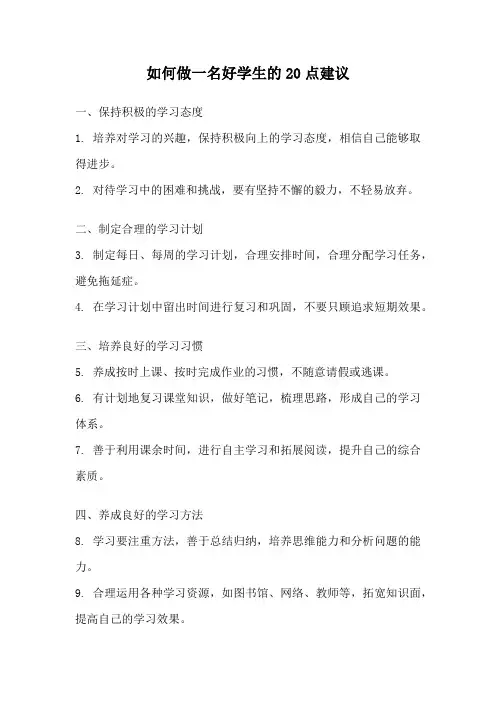 如何做一名好学生的 20 点建议

一、保持积极的学习态度

1. 培养对学习的兴趣，保持积极向上的学习态度，相信自己能够取得进步。

2. 对待学习中的困难和挑战，要有坚持不懈的毅力，不轻易放弃。

二、制定合理的学习计划

3. 制定每日、每周的学习计划，合理安排时间，合理分配学习任务，避免拖延症。

4. 在学习计划中留出时间进行复习和巩固，不要只顾追求短期效果。

三、培养良好的学习习惯

5. 养成按时上课、按时完成作业的习惯，不随意请假或逃课。

6. 有计划地复习课堂知识，做好笔记，梳理思路，形成自己的学习体系。

7. 善于利用课余时间，进行自主学习和拓展阅读，提升自己的综合素质。

四、养成良好的学习方法

8. 学习要注重方法，善于总结归纳，培养思维能力和分析问题的能力。

9. 合理运用各种学习资源，如图书馆、网络、教师等，拓宽知识面，提高自己的学习效果。